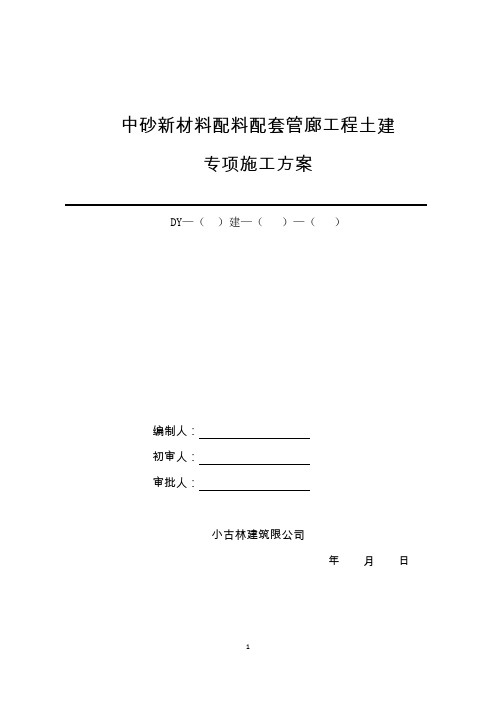 中砂新材料配料配套管廊工程土建

专项施工方案

DY—（ ）建—（ ）—（ ）

编制人：

初审人：

审批人：

小古林建筑限公司

年 月 日

1